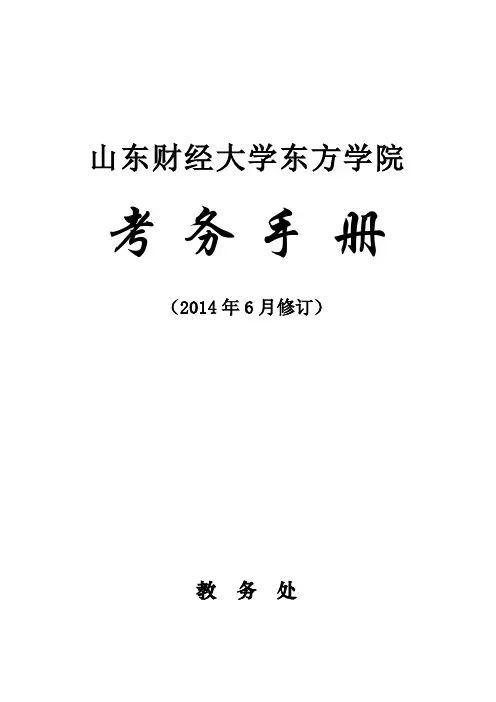 山东财经大学东方学院

考务手册

（2014年6月修订）

教务处